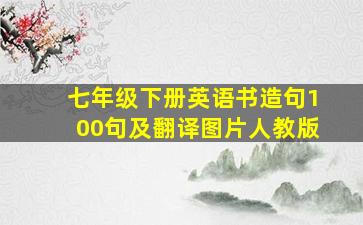 七年级下册英语书造句100句及翻译图片人教版